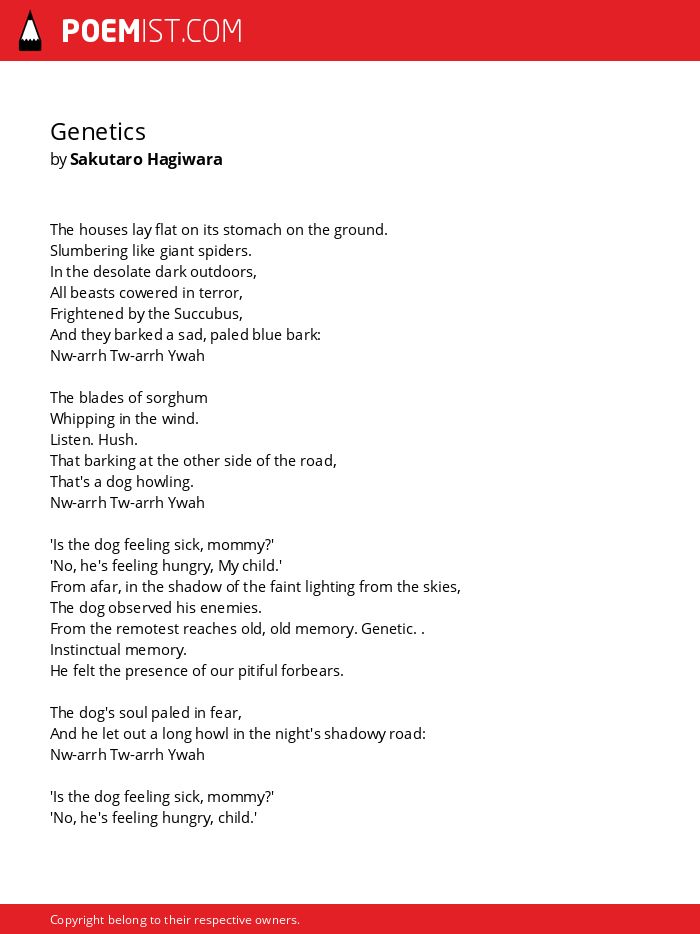 POEMIST.COM

Genetics
by Sakutaro Hagiwara

The houses lay flat on its stomach on the ground.
Slumbering like giant spiders.
In the desolate dark outdoors,
All beasts cowered in terror,
Frightened by the Succubus,
And they barked a sad, paled blue bark:
Nw-arrh Tw-arrh Ywah

The blades of sorghum
Whipping in the wind.
Listen. Hush.
That barking at the other side of the road,
That's a dog howling.
Nw-arrh Tw-arrh Ywah

'Is the dog feeling sick, mommy?'
'No, he's feeling hungry, My child.'
From afar, in the shadow of the faint lighting from the skies,
The dog observed his enemies.
From the remotest reaches old, old memory. Genetic. .
Instinctual memory.
He felt the presence of our pitiful forbears.

The dog's soul paled in fear,
And he let out a long howl in the night's shadowy road:
Nw-arrh Tw-arrh Ywah

'Is the dog feeling sick, mommy?'
'No, he's feeling hungry, child.'

Copyright belong to their respective owners.